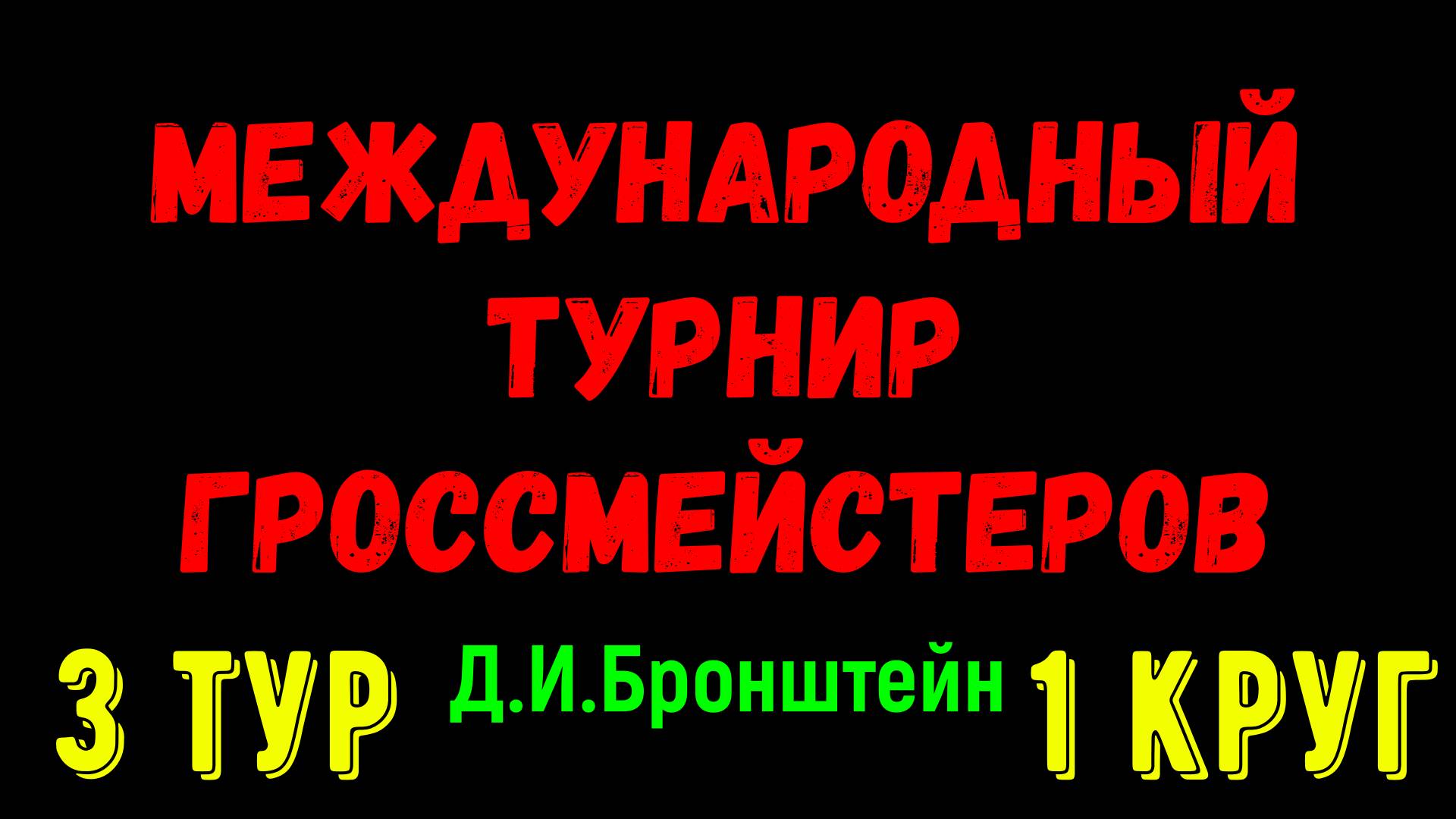 МЕЖДУНАРОДНЫЙ ТУРНИР ГРОССМЕЙСТЕРОВ

3 ТУР Д.И.Бронштейн 1 КРУГ